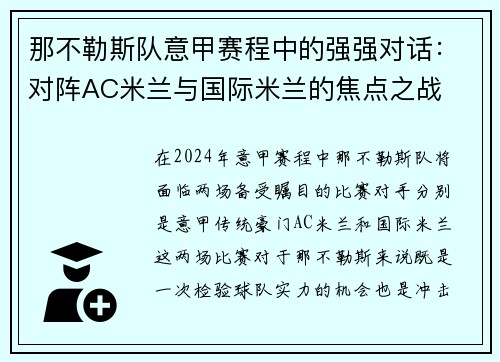 那不勒斯队意甲赛程中的强强对话：对阵AC米兰与国际米兰的焦点之战

在2024年意甲赛程中那不勒斯队将面临两场备受瞩目的比赛对手分别是意甲传统豪门AC米兰和国际米兰这两场比赛对于那不勒斯来说既是一次检验球队实力的机会也是冲击